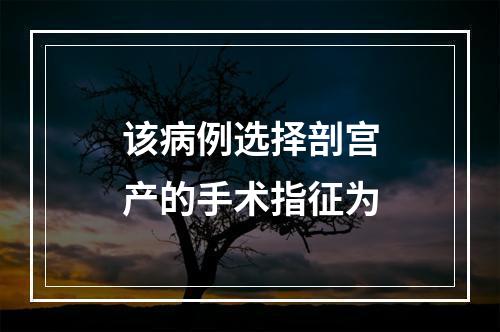 该病例选择剖宫产的手术指征为